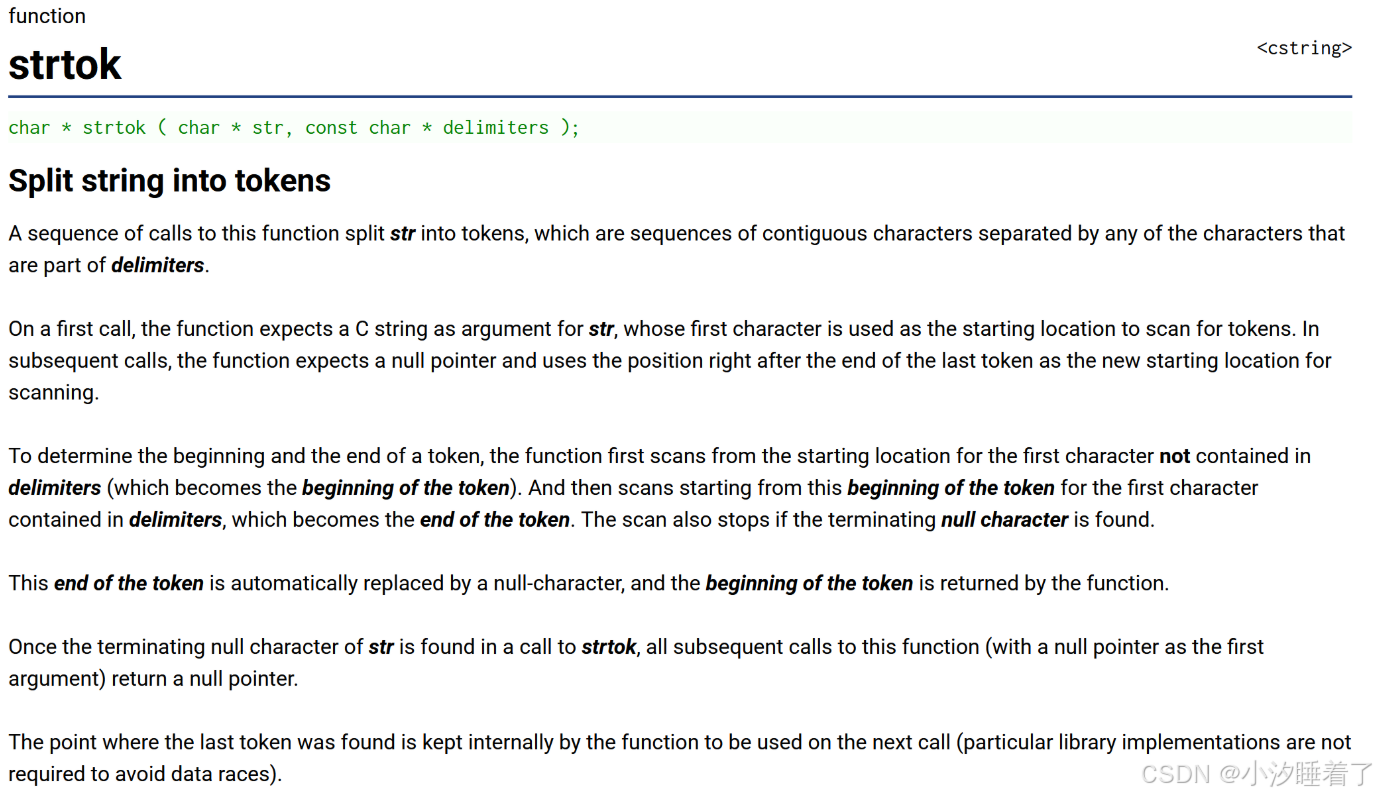 function

strtok

<cstring>

char * strtok ( char * str, const char * delimiters );

Split string into tokens

A sequence of calls to this function split str into tokens, which are sequences of contiguous characters separated by any of the characters that are part of delimiters.

On a first call, the function expects a C string as argument for str, whose first character is used as the starting location to scan for tokens. In subsequent calls, the function expects a null pointer and uses the position right after the end of the last token as the new starting location for scanning.

To determine the beginning and the end of a token, the function first scans from the starting location for the first character not contained in delimiters (which becomes the beginning of the token). And then scans starting from this beginning of the token for the first character contained in delimiters, which becomes the end of the token. The scan also stops if the terminating null character is found.

This end of the token is automatically replaced by a null-character, and the beginning of the token is returned by the function.

Once the terminating null character of str is found in a call to strtok, all subsequent calls to this function (with a null pointer as the first argument) return a null pointer.

The point where the last token was found is kept internally by the function to be used on the next call (particular library implementations are not required to avoid data races).

CSDN @小汐睡着了